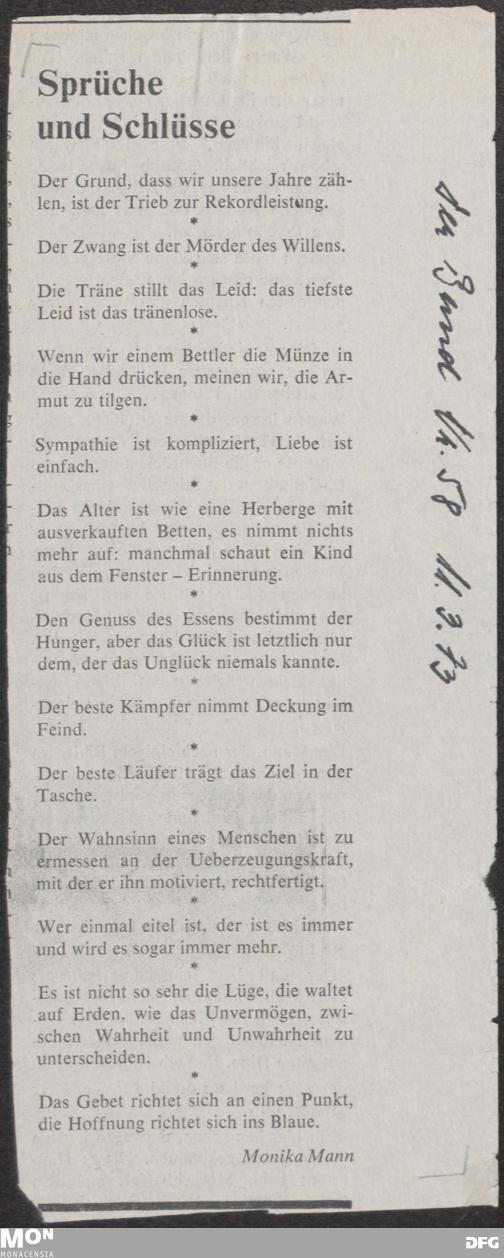 Sprüche und Schlüsse

Der Grund, dass wir unsere Jahre zählen, ist der Trieb zur Rekordleistung.

*

Der Zwang ist der Mörder des Willens.

*

Die Träne stillt das Leid: das tiefste Leid ist das tränenlose.

*

Wenn wir einem Bettler die Münze in die Hand drücken, meinen wir, die Armut zu tilgen.

*

Sympathie ist kompliziert, Liebe ist einfach.

*

Das Alter ist wie eine Herberge mit ausverkauften Betten, es nimmt nichts mehr auf: manchmal schaut ein Kind aus dem Fenster – Erinnerung.

*

Den Genuss des Essens bestimmt der Hunger, aber das Glück ist letztlich nur dem, der das Unglück niemals kannte.

*

Der beste Kämpfer nimmt Deckung im Feind.

*

Der beste Läufer trägt das Ziel in der Tasche.

*

Der Wahnsinn eines Menschen ist zu ermessen an der Ueberzeugungskraft, mit der er ihn motiviert, rechtfertigt.

*

Wer einmal eitel ist, der ist es immer und wird es sogar immer mehr.

*

Es ist nicht so sehr die Lüge, die waltet auf Erden, wie das Unvermögen, zwischen Wahrheit und Unwahrheit zu unterscheiden.

*

Das Gebet richtet sich an einen Punkt, die Hoffnung richtet sich ins Blaue.

Monika Mann

der Bund Nr. 58 11.3.73

MON MONACENSIA

DFG